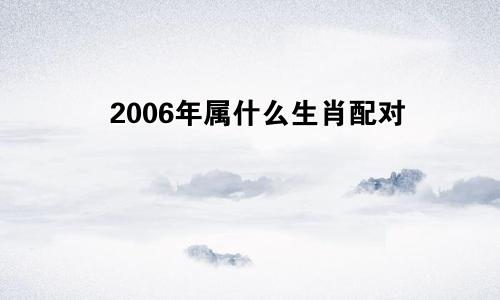 2006年属什么生肖配对